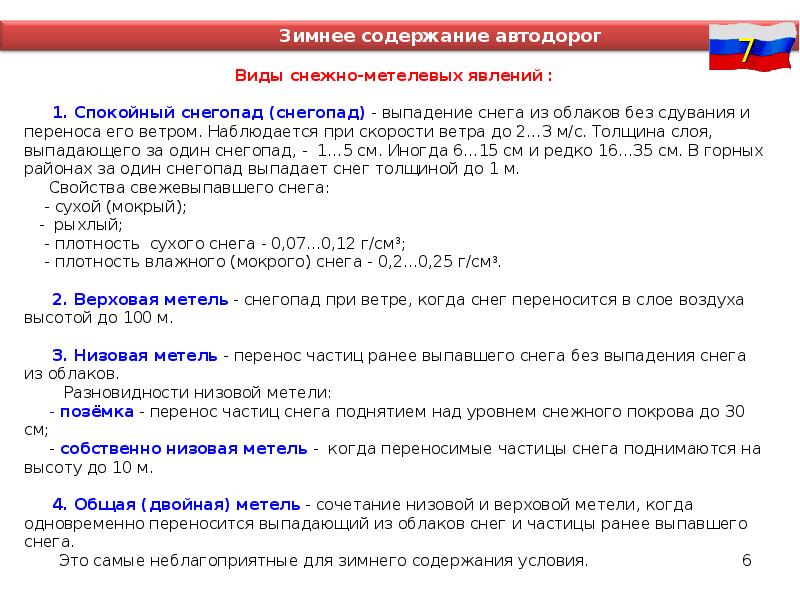 Зимнее содержание автодорог

7

Виды снежно-метелевых явлений :

1. Спокойный снегопад (снегопад) - выпадение снега из облаков без сдувания и переноса его ветром. Наблюдается при скорости ветра до 2…3 м/с. Толщина слоя, выпадающего за один снегопад, - 1…5 см. Иногда 6…15 см и редко 16…35 см. В горных районах за один снегопад выпадает снег толщиной до 1 м.

Свойства свежевыпавшего снега:
- сухой (мокрый);
- рыхлый;
- плотность сухого снега - 0,07…0,12 г/см³;
- плотность влажного (мокрого) снега - 0,2…0,25 г/см³.

2. Верховая метель - снегопад при ветре, когда снег переносится в слое воздуха высотой до 100 м.

3. Низовая метель - перенос частиц ранее выпавшего снега без выпадения снега из облаков.

Разновидности низовой метели:
- позёмка - перенос частиц снега поднятием над уровнем снежного покрова до 30 см;
- собственно низовая метель - когда переносимые частицы снега поднимаются на высоту до 10 м.

4. Общая (двойная) метель - сочетание низовой и верховой метели, когда одновременно переносится выпадающий из облаков снег и частицы ранее выпавшего снега.

Это самые неблагоприятные для зимнего содержания условия.

6